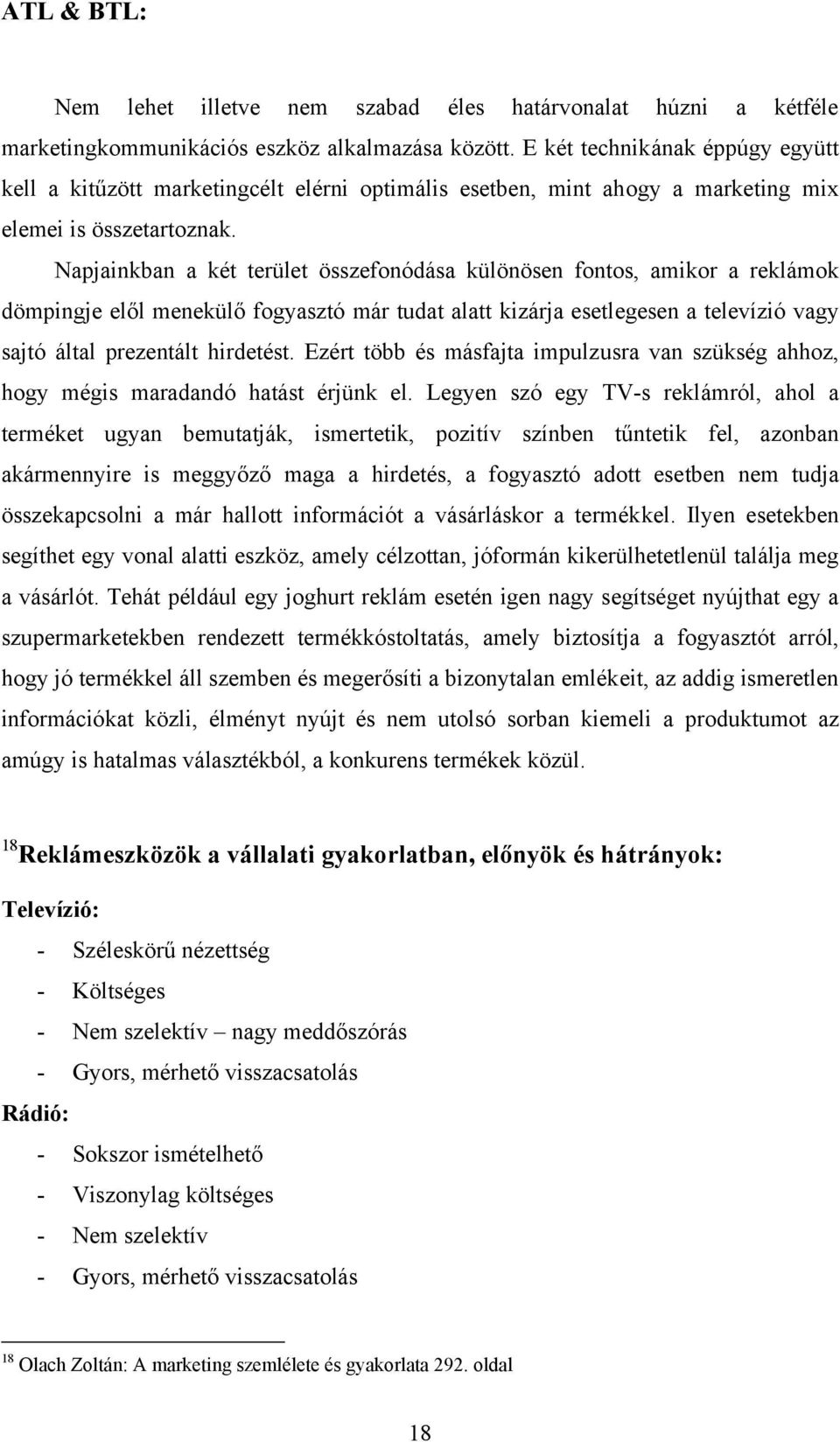 ATL & BTL:

Nem lehet illetve nem szabad éles határvonalat húzni a kétféle marketingkommunikációs eszköz alkalmazása között. E két technikának éppúgy együtt kell a kitűzött marketingcélt elérni optimális esetben, mint ahogy a marketing mix elemei is összetartoznak.

Napjainkban a két terület összefonódása különösen fontos, amikor a reklámok dömpingje elől menekülő fogyasztó már tudat alatt kizárja esetlegesen a televízió vagy sajtó által prezentált hirdetést. Ezért több és másfajta impulzusra van szükség ahhoz, hogy mégis maradandó hatást érjünk el. Legyen szó egy TV-s reklámról, ahol a terméket ugyan bemutatják, ismertetik, pozitív színben tűntetik fel, azonban akármennyire is meggyőző maga a hirdetés, a fogyasztó adott esetben nem tudja összekapcsolni a már hallott információt a vásárláskor a termékkel. Ilyen esetekben segíthet egy vonal alatti eszköz, amely célzottan, jóformán kikerülhetetlenül találja meg a vásárlót. Tehát például egy joghurt reklám esetén igen nagy segítséget nyújthat egy a szupermarketekben rendezett termékkóstoltatás, amely biztosítja a fogyasztót arról, hogy jó termékkel áll szemben és megerősíti a bizonytalan emlékeit, az addig ismeretlen információkat közli, élményt nyújt és nem utolsó sorban kiemeli a produktumot az amúgy is hatalmas választékból, a konkurens termékek közül.

$^{18}$Reklámeszközök a vállalati gyakorlatban, előnyök és hátrányok:

Televízió:

- Széleskörű nézettség
- Költséges
- Nem szelektív – nagy meddőszórás
- Gyors, mérhető visszacsatolás

Rádió:

- Sokszor ismételhető
- Viszonylag költséges
- Nem szelektív
- Gyors, mérhető visszacsatolás

$^{18}$ Olach Zoltán: A marketing szemlélete és gyakorlata 292. oldal

18